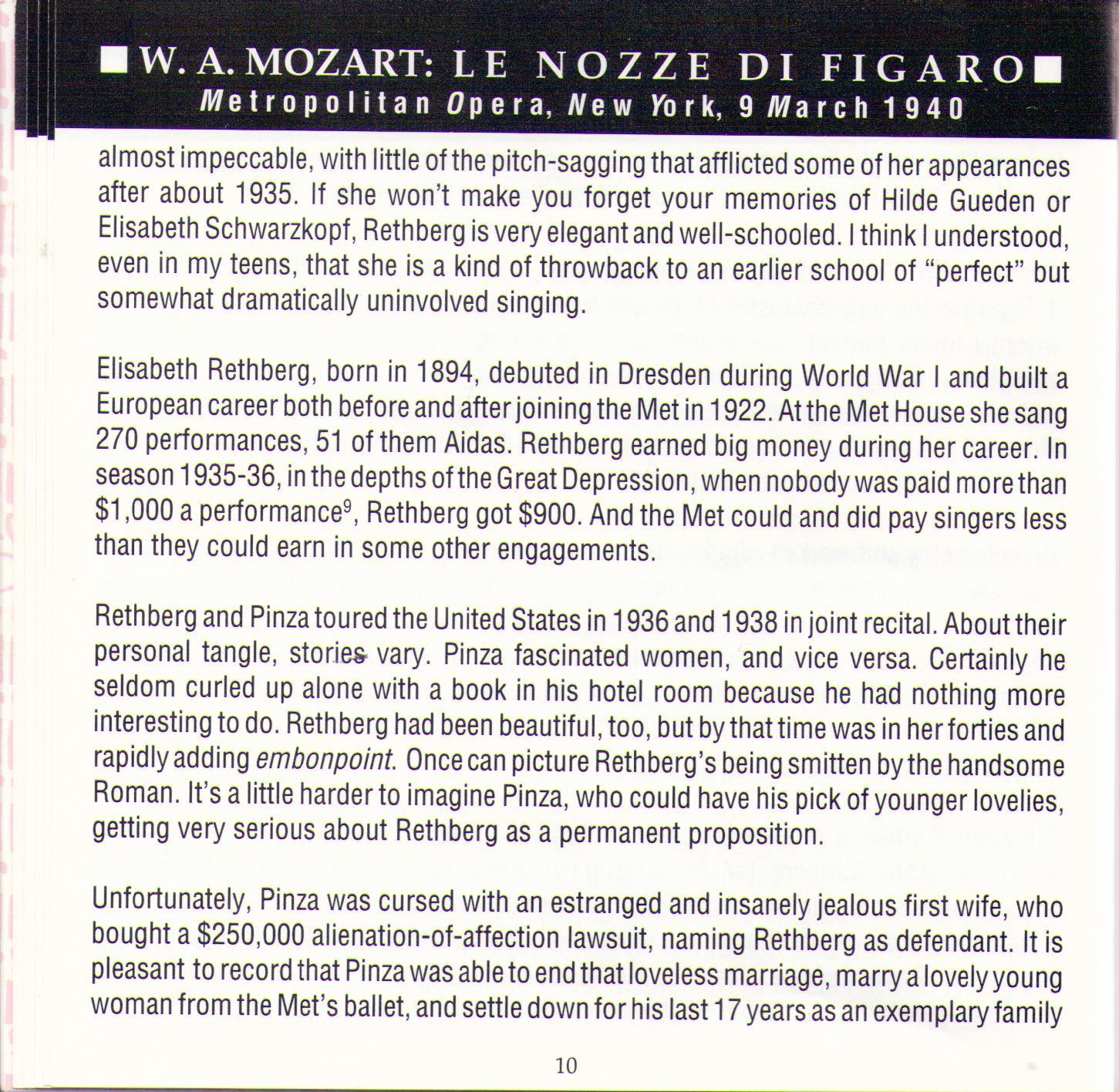 ■ W. A. MOZART: LE NOZZE DI FIGARO ■
Metropolitan Opera, New York, 9 March 1940

almost impeccable, with little of the pitch-sagging that afflicted some of her appearances after about 1935. If she won't make you forget your memories of Hilde Gueden or Elisabeth Schwarzkopf, Rethberg is very elegant and well-schooled. I think I understood, even in my teens, that she is a kind of throwback to an earlier school of "perfect" but somewhat dramatically uninvolved singing.

Elisabeth Rethberg, born in 1894, debuted in Dresden during World War I and built a European career both before and after joining the Met in 1922. At the Met House she sang 270 performances, 51 of them Aidas. Rethberg earned big money during her career. In season 1935-36, in the depths of the Great Depression, when nobody was paid more than \$1,000 a performance$^9$, Rethberg got \$900. And the Met could and did pay singers less than they could earn in some other engagements.

Rethberg and Pinza toured the United States in 1936 and 1938 in joint recital. About their personal tangle, stories vary. Pinza fascinated women, and vice versa. Certainly he seldom curled up alone with a book in his hotel room because he had nothing more interesting to do. Rethberg had been beautiful, too, but by that time was in her forties and rapidly adding embonpoint. Once can picture Rethberg's being smitten by the handsome Roman. It's a little harder to imagine Pinza, who could have his pick of younger lovelies, getting very serious about Rethberg as a permanent proposition.

Unfortunately, Pinza was cursed with an estranged and insanely jealous first wife, who bought a \$250,000 alienation-of-affection lawsuit, naming Rethberg as defendant. It is pleasant to record that Pinza was able to end that loveless marriage, marry a lovely young woman from the Met's ballet, and settle down for his last 17 years as an exemplary family

10